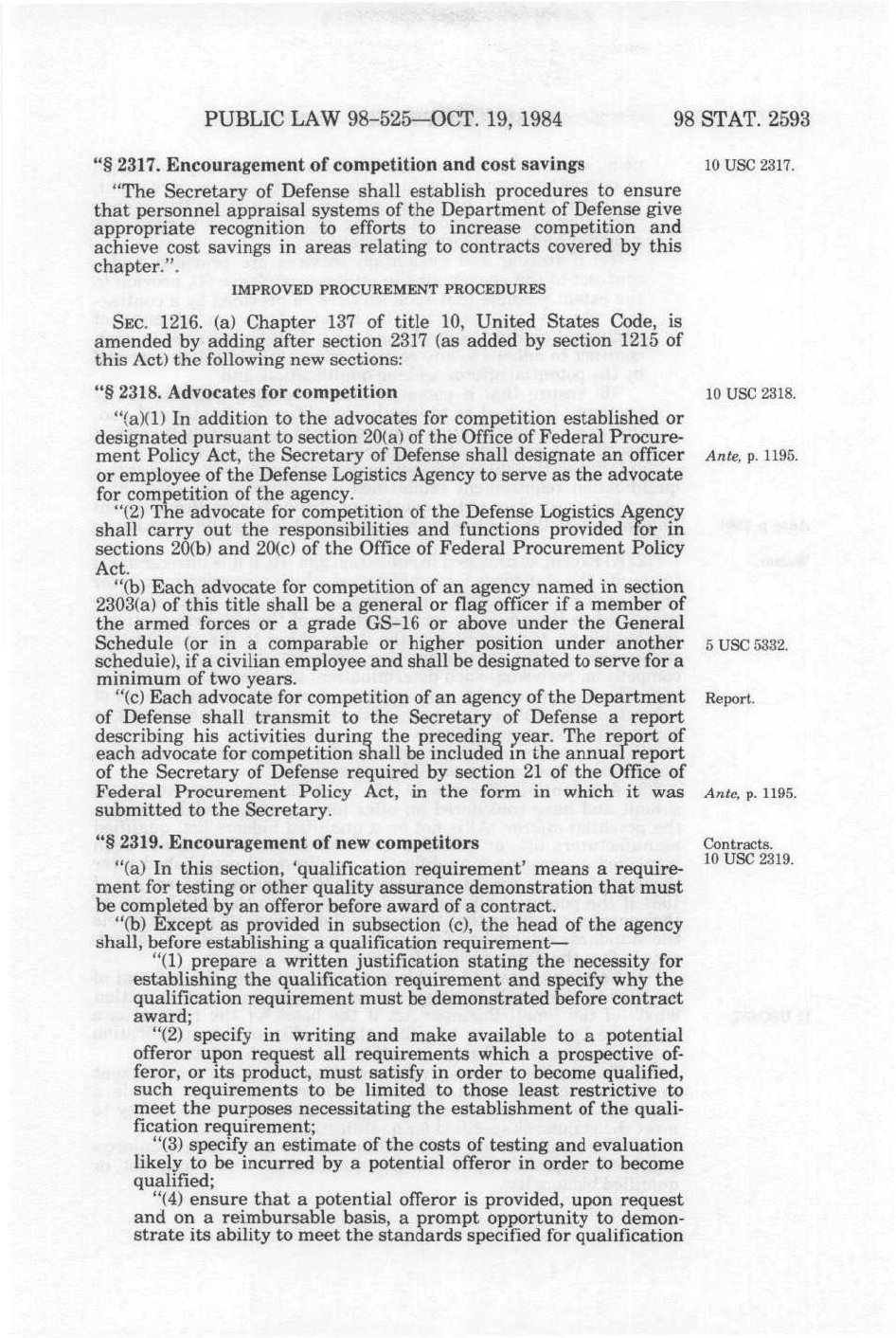 PUBLIC LAW 98-525—OCT. 19, 1984 98 STAT. 2593

"§ 2317. Encouragement of competition and cost savings

10 USC 2317.

"The Secretary of Defense shall establish procedures to ensure that personnel appraisal systems of the Department of Defense give appropriate recognition to efforts to increase competition and achieve cost savings in areas relating to contracts covered by this chapter.".

IMPROVED PROCUREMENT PROCEDURES

SEC. 1216. (a) Chapter 137 of title 10, United States Code, is amended by adding after section 2317 (as added by section 1215 of this Act) the following new sections:

"§ 2318. Advocates for competition

10 USC 2318.

"(a)(1) In addition to the advocates for competition established or designated pursuant to section 20(a) of the Office of Federal Procurement Policy Act, the Secretary of Defense shall designate an officer or employee of the Defense Logistics Agency to serve as the advocate for competition of the agency.

Ante, p. 1195.

"(2) The advocate for competition of the Defense Logistics Agency shall carry out the responsibilities and functions provided for in sections 20(b) and 20(c) of the Office of Federal Procurement Policy Act.

"(b) Each advocate for competition of an agency named in section 2303(a) of this title shall be a general or flag officer if a member of the armed forces or a grade GS-16 or above under the General Schedule (or in a comparable or higher position under another schedule), if a civilian employee and shall be designated to serve for a minimum of two years.

5 USC 5332.

"(c) Each advocate for competition of an agency of the Department of Defense shall transmit to the Secretary of Defense a report describing his activities during the preceding year. The report of each advocate for competition shall be included in the annual report of the Secretary of Defense required by section 21 of the Office of Federal Procurement Policy Act, in the form in which it was submitted to the Secretary.

Report.

Ante, p. 1195.

"§ 2319. Encouragement of new competitors

Contracts.
10 USC 2319.

"(a) In this section, 'qualification requirement' means a requirement for testing or other quality assurance demonstration that must be completed by an offeror before award of a contract.

"(b) Except as provided in subsection (c), the head of the agency shall, before establishing a qualification requirement—

"(1) prepare a written justification stating the necessity for establishing the qualification requirement and specify why the qualification requirement must be demonstrated before contract award;

"(2) specify in writing and make available to a potential offeror upon request all requirements which a prospective offeror, or its product, must satisfy in order to become qualified, such requirements to be limited to those least restrictive to meet the purposes necessitating the establishment of the qualification requirement;

"(3) specify an estimate of the costs of testing and evaluation likely to be incurred by a potential offeror in order to become qualified;

"(4) ensure that a potential offeror is provided, upon request and on a reimbursable basis, a prompt opportunity to demonstrate its ability to meet the standards specified for qualification